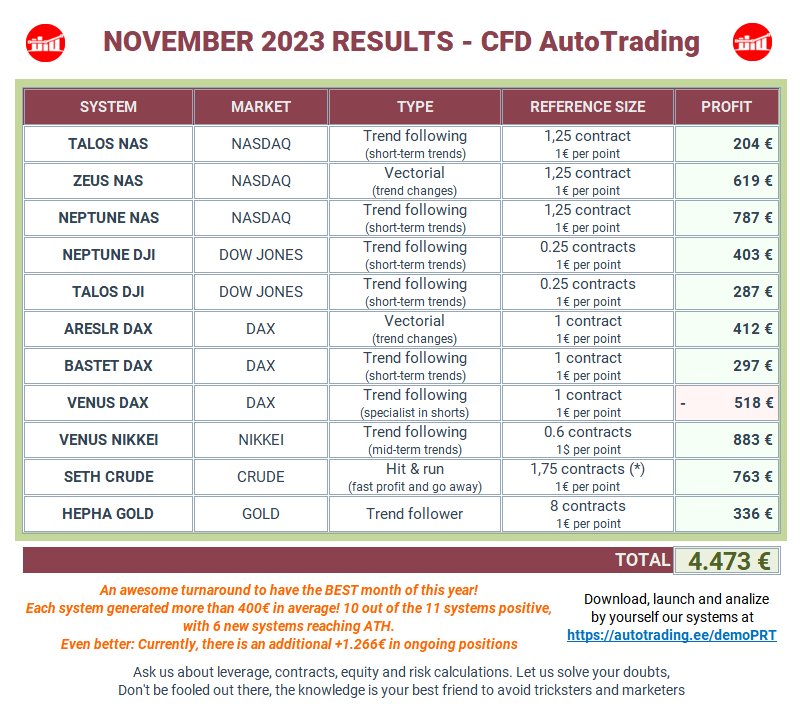 NOVEMBER 2023 RESULTS - CFD AutoTrading

| SYSTEM | MARKET | TYPE | REFERENCE SIZE | PROFIT |
|---|---|---|---|---|
| TALOS NAS | NASDAQ | Trend following (short-term trends) | 1,25 contract 1€ per point | 204 € |
| ZEUS NAS | NASDAQ | Vectorial (trend changes) | 1,25 contract 1€ per point | 619 € |
| NEPTUNE NAS | NASDAQ | Trend following (short-term trends) | 1,25 contract 1€ per point | 787 € |
| NEPTUNE DJI | DOW JONES | Trend following (short-term trends) | 0.25 contracts 1€ per point | 403 € |
| TALOS DJI | DOW JONES | Trend following (short-term trends) | 0.25 contracts 1€ per point | 287 € |
| ARESLR DAX | DAX | Vectorial (trend changes) | 1 contract 1€ per point | 412 € |
| BASTET DAX | DAX | Trend following (short-term trends) | 1 contract 1€ per point | 297 € |
| VENUS DAX | DAX | Trend following (specialist in shorts) | 1 contract 1€ per point | - 518 € |
| VENUS NIKKEI | NIKKEI | Trend following (mid-term trends) | 0.6 contracts 1$ per point | 883 € |
| SETH CRUDE | CRUDE | Hit & run (fast profit and go away) | 1,75 contracts (*) 1€ per point | 763 € |
| HEPHA GOLD | GOLD | Trend follower | 8 contracts 1€ per point | 336 € |

TOTAL 4.473 €

An awesome turnaround to have the BEST month of this year!
Each system generated more than 400€ in average! 10 out of the 11 systems positive, with 6 new systems reaching ATH.
Even better: Currently, there is an additional +1.266€ in ongoing positions

Download, launch and analize by yourself our systems at
https://autotrading.ee/demoPRT

Ask us about leverage, contracts, equity and risk calculations. Let us solve your doubts,
Don't be fooled out there, the knowledge is your best friend to avoid tricksters and marketers